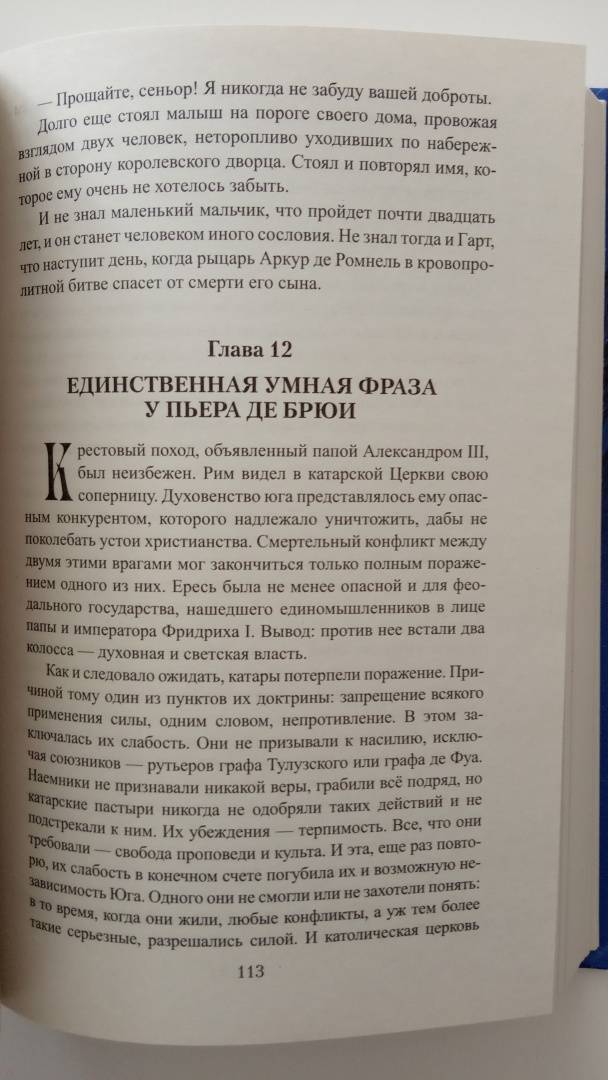 — Прощайте, сеньор! Я никогда не забуду вашей доброты.

Долго еще стоял малыш на пороге своего дома, провожая взглядом двух человек, неторопливо уходивших по набережной в сторону королевского дворца. Стоял и повторял имя, которое ему очень не хотелось забыть.

И не знал маленький мальчик, что пройдет почти двадцать лет, и он станет человеком иного сословия. Не знал тогда и Гарт, что наступит день, когда рыцарь Аркур де Ромнель в кровопролитной битве спасет от смерти его сына.

Глава 12

ЕДИНСТВЕННАЯ УМНАЯ ФРАЗА У ПЬЕРА ДЕ БРЮИ

Крестовый поход, объявленный папой Александром III, был неизбежен. Рим видел в катарской Церкви свою соперницу. Духовенство юга представлялось ему опасным конкурентом, которого надлежало уничтожить, дабы не поколебать устои христианства. Смертельный конфликт между двумя этими врагами мог закончиться только полным поражением одного из них. Ересь была не менее опасной и для феодального государства, нашедшего единомышленников в лице папы и императора Фридриха I. Вывод: против нее встали два колосса — духовная и светская власть.

Как и следовало ожидать, катары потерпели поражение. Причиной тому один из пунктов их доктрины: запрещение всякого применения силы, одним словом, непротивление. В этом заключалась их слабость. Они не призывали к насилию, исключая союзников — рутьеров графа Тулузского или графа де Фуа. Наемники не признавали никакой веры, грабили всё подряд, но катарские пастыри никогда не одобряли таких действий и не подстрекали к ним. Их убеждения — терпимость. Все, что они требовали — свобода проповеди и культа. И эта, еще раз повторю, их слабость в конечном счете погубила их и возможную независимость Юга. Одного они не смогли или не захотели понять: в то время, когда они жили, любые конфликты, а уж тем более такие серьезные, разрешались силой. И католическая церковь

113